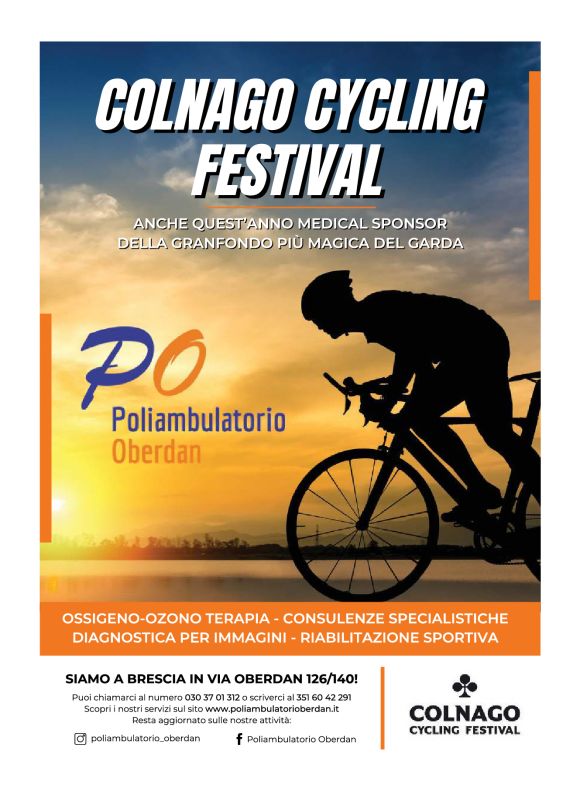 COLNAGO CYCLING FESTIVAL

ANCHE QUEST'ANNO MEDICAL SPONSOR DELLA GRANFONDO PIÙ MAGICA DEL GARDA

PO
Poliambulatorio
Oberdan

OSSIGENO-OZONO TERAPIA - CONSULENZE SPECIALISTICHE
DIAGNOSTICA PER IMMAGINI - RIABILITAZIONE SPORTIVA

SIAMO A BRESCIA IN VIA OBERDAN 126/140!

Puoi chiamarci al numero 030 37 01 312 o scriverci al 351 60 42 291
Scopri i nostri servizi sul sito www.poliambulatorioberdan.it
Resta aggiornato sulle nostre attività:

poliambulatorio_oberdan

Poliambulatorio Oberdan

COLNAGO
CYCLING FESTIVAL